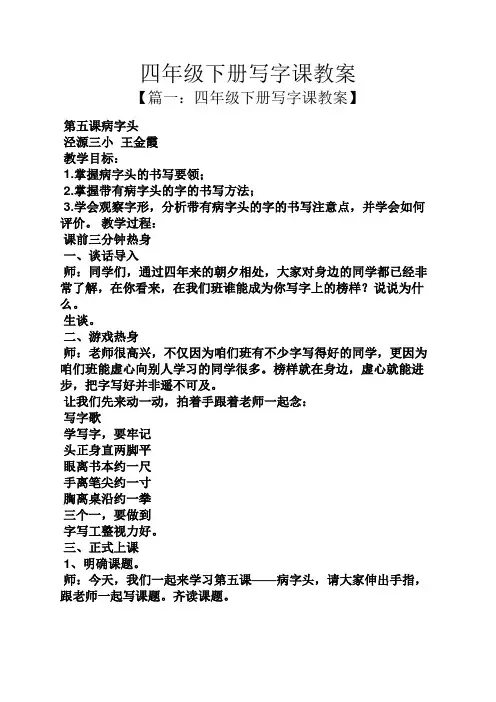 四年级下册写字课教案

【篇一：四年级下册写字课教案】

第五课病字头

泾源三小 王金霞

教学目标：

1.掌握病字头的书写要领；

2.掌握带有病字头的字的书写方法；

3.学会观察字形，分析带有病字头的字的书写注意点，并学会如何评价。 教学过程：

课前三分钟热身

一、谈话导入

师：同学们，通过四年来的朝夕相处，大家对身边的同学都已经非常了解，在你看来，在我们班谁能成为你写字上的榜样？说说为什么。

生谈。

二、游戏热身

师：老师很高兴，不仅因为咱们班有不少字写得好的同学，更因为咱们班能虚心向别人学习的同学很多。榜样就在身边，虚心就能进步，把字写好并非遥不可及。

让我们先来动一动，拍着手跟着老师一起念：

写字歌

学写字，要牢记

头正身直两脚平

眼离书本约一尺

手离笔尖约一寸

胸离桌沿约一拳

三个一，要做到

字写工整视力好。

三、正式上课

1、明确课题。

师：今天，我们一起来学习第五课——病字头，请大家伸出手指，跟老师一起写课题。齐读课题。